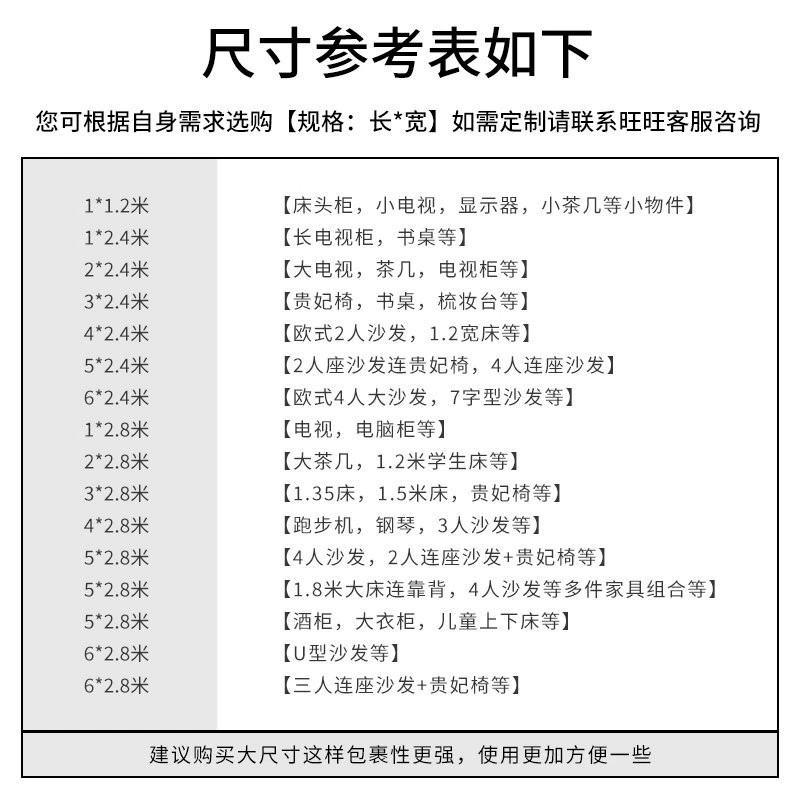 尺寸参考表如下

您可根据自身需求选购【规格：长*宽】如需定制请联系旺旺客服咨询

| | |
|---|---|
| 1*1.2米 | 【床头柜，小电视，显示器，小茶几等小物件】 |
| 1*2.4米 | 【长电视柜，书桌等】 |
| 2*2.4米 | 【大电视，茶几，电视柜等】 |
| 3*2.4米 | 【贵妃椅，书桌，梳妆台等】 |
| 4*2.4米 | 【欧式2人沙发，1.2宽床等】 |
| 5*2.4米 | 【2人座沙发连贵妃椅，4人连座沙发】 |
| 6*2.4米 | 【欧式4人大沙发，7字型沙发等】 |
| 1*2.8米 | 【电视，电脑柜等】 |
| 2*2.8米 | 【大茶几，1.2米学生床等】 |
| 3*2.8米 | 【1.35床，1.5米床，贵妃椅等】 |
| 4*2.8米 | 【跑步机，钢琴，3人沙发等】 |
| 5*2.8米 | 【4人沙发，2人连座沙发+贵妃椅等】 |
| 5*2.8米 | 【1.8米大床连靠背，4人沙发等多件家具组合等】 |
| 5*2.8米 | 【酒柜，大衣柜，儿童上下床等】 |
| 6*2.8米 | 【U型沙发等】 |
| 6*2.8米 | 【三人连座沙发+贵妃椅等】 |

建议购买大尺寸这样包裹性更强，使用更加方便一些